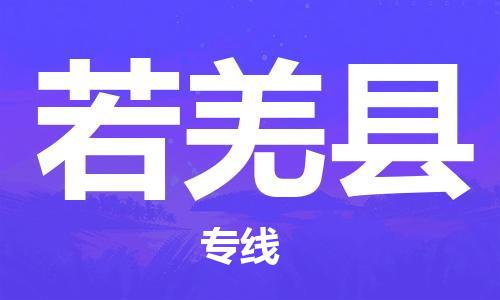 若羌县

专线